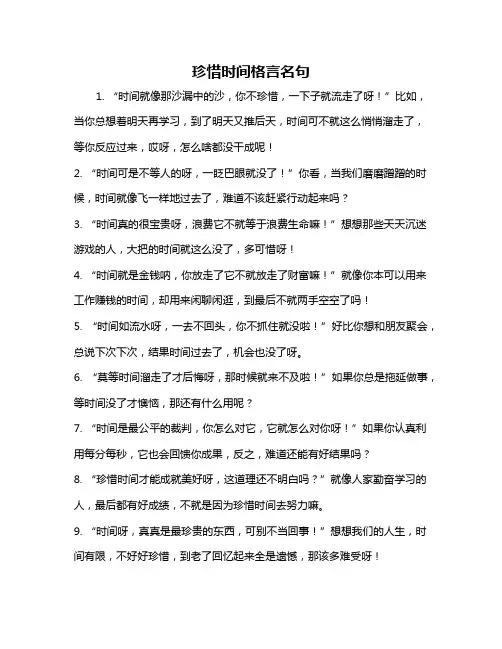 珍惜时间格言名句

1. “时间就像那沙漏中的沙，你不珍惜，一下子就流走了呀！”比如，当你总想着明天再学习，到了明天又推后天，时间可不就这么悄悄溜走了，等你反应过来，哎呀，怎么啥都没干成呢！

2. “时间可是不等人的呀，一眨巴眼就没了！”你看，当我们磨磨蹭蹭的时候，时间就像飞一样地过去了，难道不该赶紧行动起来吗？

3. “时间真的很宝贵呀，浪费它不就等于浪费生命嘛！”想想那些天天沉迷游戏的人，大把的时间就这么没了，多可惜呀！

4. “时间就是金钱呐，你放走了它不就放走了财富嘛！”就像你本可以用来工作赚钱的时间，却用来闲聊闲逛，到最后不就两手空空了吗！

5. “时间如流水呀，一去不回头，你不抓住就没啦！”好比你想和朋友聚会，总说下次下次，结果时间过去了，机会也没了呀。

6. “莫等时间溜走了才后悔呀，那时候就来不及啦！”如果你总是拖延做事，等时间没了才懊恼，那还有什么用呢？

7. “时间是最公平的裁判，你怎么对它，它就怎么对你呀！”如果你认真利用每分每秒，它也会回馈你成果，反之，难道还能有好结果吗？

8. “珍惜时间才能成就美好呀，这道理还不明白吗？”就像人家勤奋学习的人，最后都有好成绩，不就是因为珍惜时间去努力嘛。

9. “时间呀，真真是最珍贵的东西，可别不当回事！”想想我们的人生，时间有限，不好好珍惜，到老了回忆起来全是遗憾，那该多难受呀！